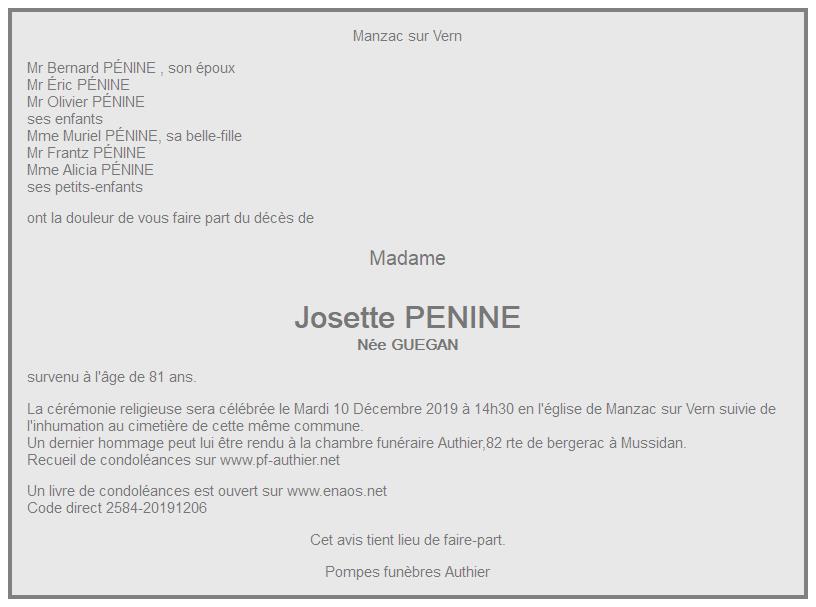 Manzac sur Vern

Mr Bernard PÉNINE , son époux
Mr Éric PÉNINE
Mr Olivier PÉNINE
ses enfants
Mme Muriel PÉNINE, sa belle-fille
Mr Frantz PÉNINE
Mme Alicia PÉNINE
ses petits-enfants

ont la douleur de vous faire part du décès de

Madame

Josette PENINE
Née GUEGAN

survenu à l'âge de 81 ans.

La cérémonie religieuse sera célébrée le Mardi 10 Décembre 2019 à 14h30 en l'église de Manzac sur Vern suivie de l'inhumation au cimetière de cette même commune.
Un dernier hommage peut lui être rendu à la chambre funéraire Authier,82 rte de bergerac à Mussidan.
Recueil de condoléances sur www.pf-authier.net

Un livre de condoléances est ouvert sur www.enaos.net
Code direct 2584-20191206

Cet avis tient lieu de faire-part.

Pompes funèbres Authier